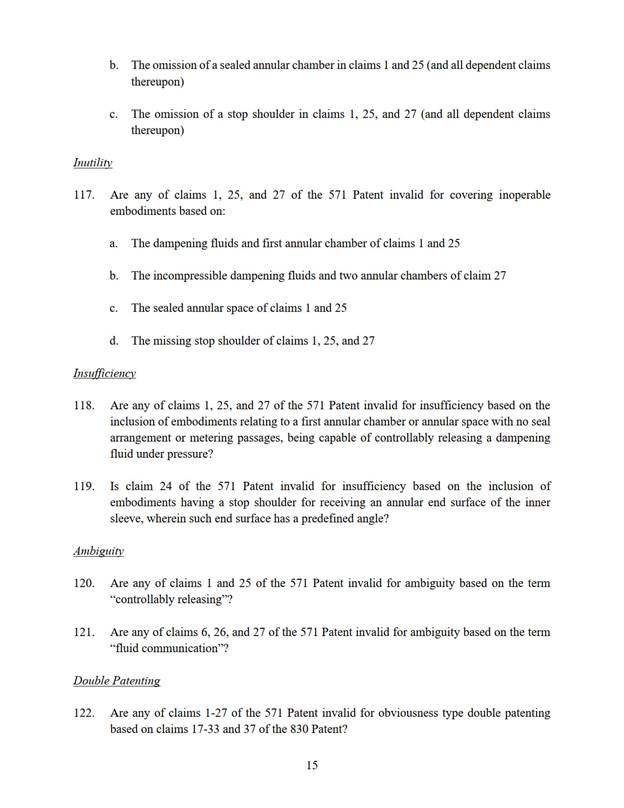 b. The omission of a sealed annular chamber in claims 1 and 25 (and all dependent claims thereupon)

c. The omission of a stop shoulder in claims 1, 25, and 27 (and all dependent claims thereupon)

Inutility

117. Are any of claims 1, 25, and 27 of the 571 Patent invalid for covering inoperable embodiments based on:

a. The dampening fluids and first annular chamber of claims 1 and 25

b. The incompressible dampening fluids and two annular chambers of claim 27

c. The sealed annular space of claims 1 and 25

d. The missing stop shoulder of claims 1, 25, and 27

Insufficiency

118. Are any of claims 1, 25, and 27 of the 571 Patent invalid for insufficiency based on the inclusion of embodiments relating to a first annular chamber or annular space with no seal arrangement or metering passages, being capable of controllably releasing a dampening fluid under pressure?

119. Is claim 24 of the 571 Patent invalid for insufficiency based on the inclusion of embodiments having a stop shoulder for receiving an annular end surface of the inner sleeve, wherein such end surface has a predefined angle?

Ambiguity

120. Are any of claims 1 and 25 of the 571 Patent invalid for ambiguity based on the term "controllably releasing"?

121. Are any of claims 6, 26, and 27 of the 571 Patent invalid for ambiguity based on the term "fluid communication"?

Double Patenting

122. Are any of claims 1-27 of the 571 Patent invalid for obviousness type double patenting based on claims 17-33 and 37 of the 830 Patent?

15